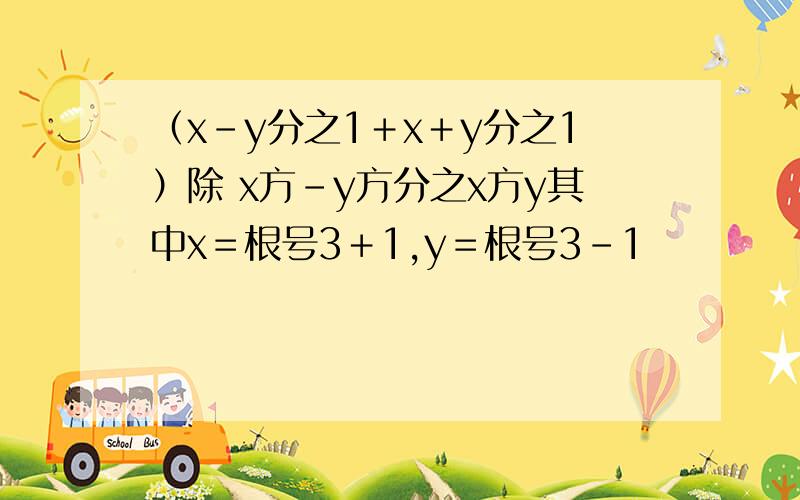 （x－y分之1＋x＋y分之1）除 x方－y方分之x方y其中x＝根号3＋1,y＝根号3－1

School Bus